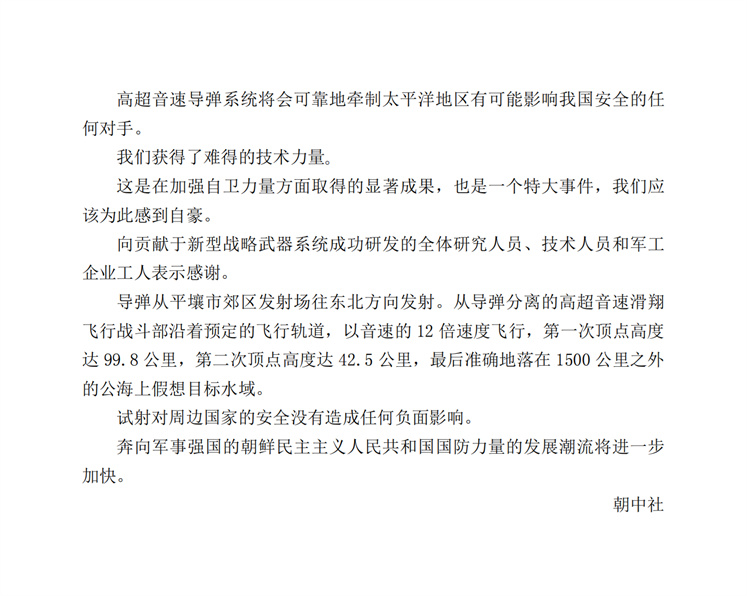 高超音速导弹系统将会可靠地牵制太平洋地区有可能影响我国安全的任何对手。

我们获得了难得的技术力量。

这是在加强自卫力量方面取得的显著成果，也是一个特大事件，我们应该为此感到自豪。

向贡献于新型战略武器系统成功研发的全体研究人员、技术人员和军工企业工人表示感谢。

导弹从平壤市郊区发射场往东北方向发射。从导弹分离的高超音速滑翔飞行战斗部沿着预定的飞行轨道，以音速的 12 倍速度飞行，第一次顶点高度达 99.8 公里，第二次顶点高度达 42.5 公里，最后准确地落在 1500 公里之外的公海上假想目标水域。

试射对周边国家的安全没有造成任何负面影响。

奔向军事强国的朝鲜民主主义人民共和国国防力量的发展潮流将进一步加快。

朝中社